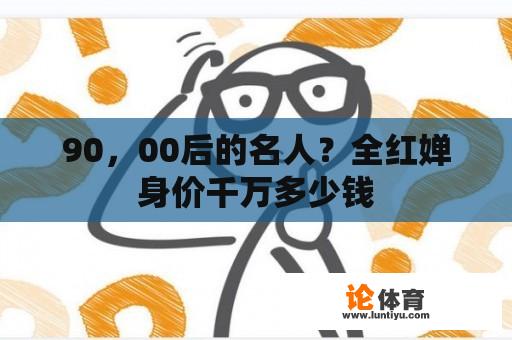 90，00后的名人？全红婵身价千万多少钱

论体育
www.luntiyu.com